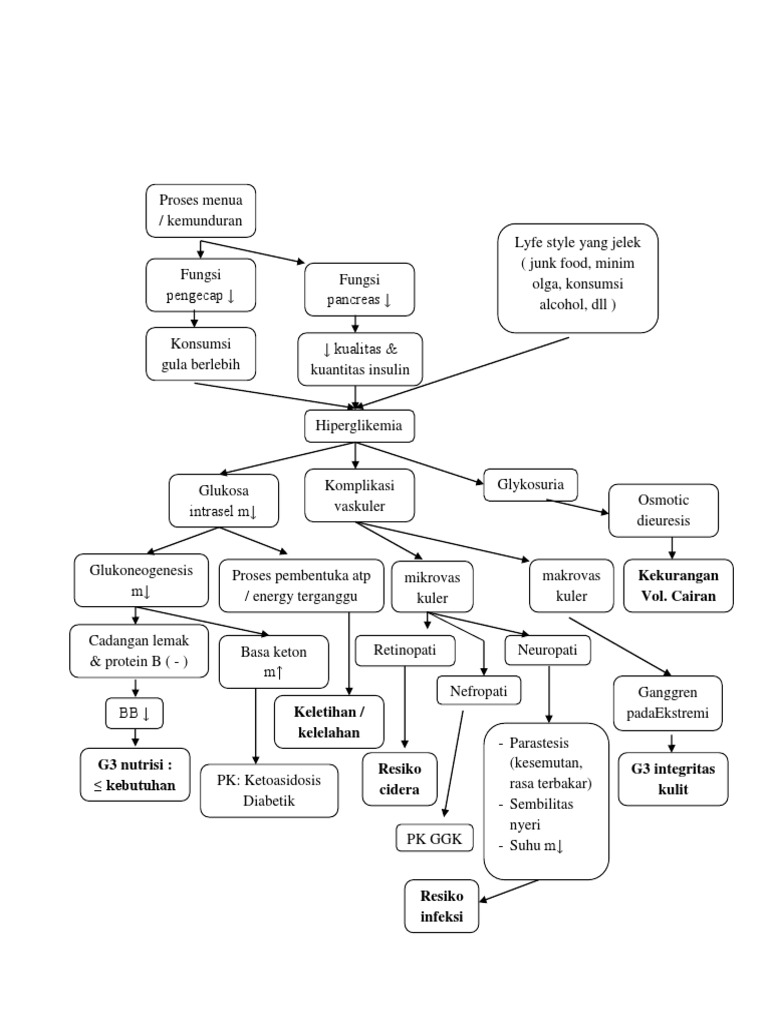 Proses menua / kemunduran

Fungsi pengecap ↓

Fungsi pancreas ↓

Lyfe style yang jelek ( junk food, minim olga, konsumsi alcohol, dll )

Konsumsi gula berlebih

↓ kualitas & kuantitas insulin

Hiperglikemia

Glukosa intrasel m↓

Komplikasi vaskuler

Glykosuria

Osmotic dieuresis

Glukoneogenesis m↓

Proses pembentuka atp / energy terganggu

mikrovas kuler

makrovas kuler

Kekurangan Vol. Cairan

Cadangan lemak & protein B ( - )

Basa keton m↑

Retinopati

Neuropati

Nefropati

Ganggren padaEkstremi

BB ↓

Keletihan / kelelahan

G3 nutrisi : ≤ kebutuhan

PK: Ketoasidosis Diabetik

Resiko cidera

- Parastesis (kesemutan, rasa terbakar)
- Sembilitas nyeri
- Suhu m↓

G3 integritas kulit

PK GGK

Resiko infeksi